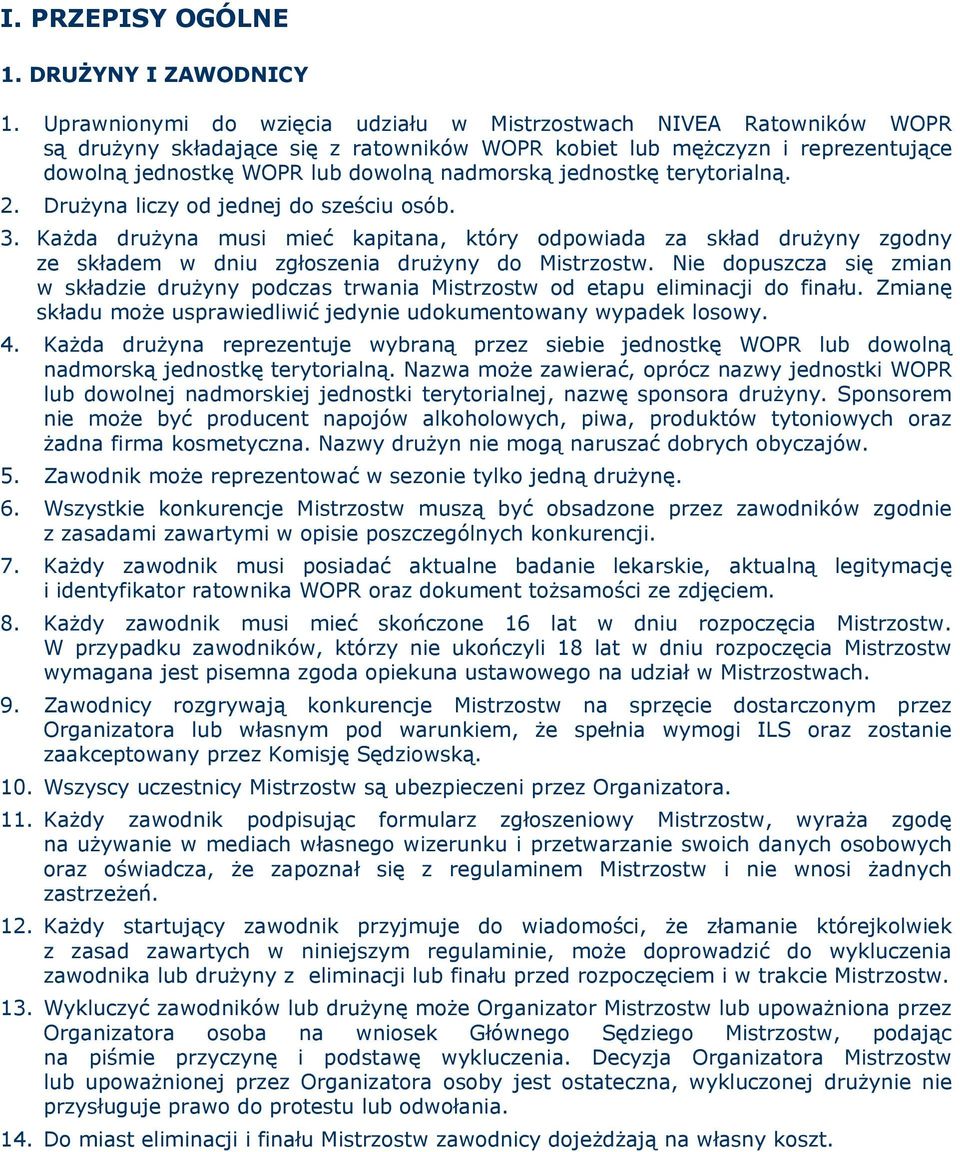 I. PRZEPISY OGÓLNE

1. DRUŻYNY I ZAWODNICY

1. Uprawnionymi do wzięcia udziału w Mistrzostwach NIVEA Ratowników WOPR są drużyny składające się z ratowników WOPR kobiet lub mężczyzn i reprezentujące dowolną jednostkę WOPR lub dowolną nadmorską jednostkę terytorialną.

2. Drużyna liczy od jednej do sześciu osób.

3. Każda drużyna musi mieć kapitana, który odpowiada za skład drużyny zgodny ze składem w dniu zgłoszenia drużyny do Mistrzostw. Nie dopuszcza się zmian w składzie drużyny podczas trwania Mistrzostw od etapu eliminacji do finału. Zmianę składu może usprawiedliwić jedynie udokumentowany wypadek losowy.

4. Każda drużyna reprezentuje wybraną przez siebie jednostkę WOPR lub dowolną nadmorską jednostkę terytorialną. Nazwa może zawierać, oprócz nazwy jednostki WOPR lub dowolnej nadmorskiej jednostki terytorialnej, nazwę sponsora drużyny. Sponsorem nie może być producent napojów alkoholowych, piwa, produktów tytoniowych oraz żadna firma kosmetyczna. Nazwy drużyn nie mogą naruszać dobrych obyczajów.

5. Zawodnik może reprezentować w sezonie tylko jedną drużynę.

6. Wszystkie konkurencje Mistrzostw muszą być obsadzone przez zawodników zgodnie z zasadami zawartymi w opisie poszczególnych konkurencji.

7. Każdy zawodnik musi posiadać aktualne badanie lekarskie, aktualną legitymację i identyfikator ratownika WOPR oraz dokument tożsamości ze zdjęciem.

8. Każdy zawodnik musi mieć skończone 16 lat w dniu rozpoczęcia Mistrzostw. W przypadku zawodników, którzy nie ukończyli 18 lat w dniu rozpoczęcia Mistrzostw wymagana jest pisemna zgoda opiekuna ustawowego na udział w Mistrzostwach.

9. Zawodnicy rozgrywają konkurencje Mistrzostw na sprzęcie dostarczonym przez Organizatora lub własnym pod warunkiem, że spełnia wymogi ILS oraz zostanie zaakceptowany przez Komisję Sędziowską.

10. Wszyscy uczestnicy Mistrzostw są ubezpieczeni przez Organizatora.

11. Każdy zawodnik podpisując formularz zgłoszeniowy Mistrzostw, wyraża zgodę na używanie w mediach własnego wizerunku i przetwarzanie swoich danych osobowych oraz oświadcza, że zapoznał się z regulaminem Mistrzostw i nie wnosi żadnych zastrzeżeń.

12. Każdy startujący zawodnik przyjmuje do wiadomości, że złamanie którejkolwiek z zasad zawartych w niniejszym regulaminie, może doprowadzić do wykluczenia zawodnika lub drużyny z eliminacji lub finału przed rozpoczęciem i w trakcie Mistrzostw.

13. Wykluczyć zawodników lub drużynę może Organizator Mistrzostw lub upoważniona przez Organizatora osoba na wniosek Głównego Sędziego Mistrzostw, podając na piśmie przyczynę i podstawę wykluczenia. Decyzja Organizatora Mistrzostw lub upoważnionej przez Organizatora osoby jest ostateczna, wykluczonej drużynie nie przysługuje prawo do protestu lub odwołania.

14. Do miast eliminacji i finału Mistrzostw zawodnicy dojeżdżają na własny koszt.